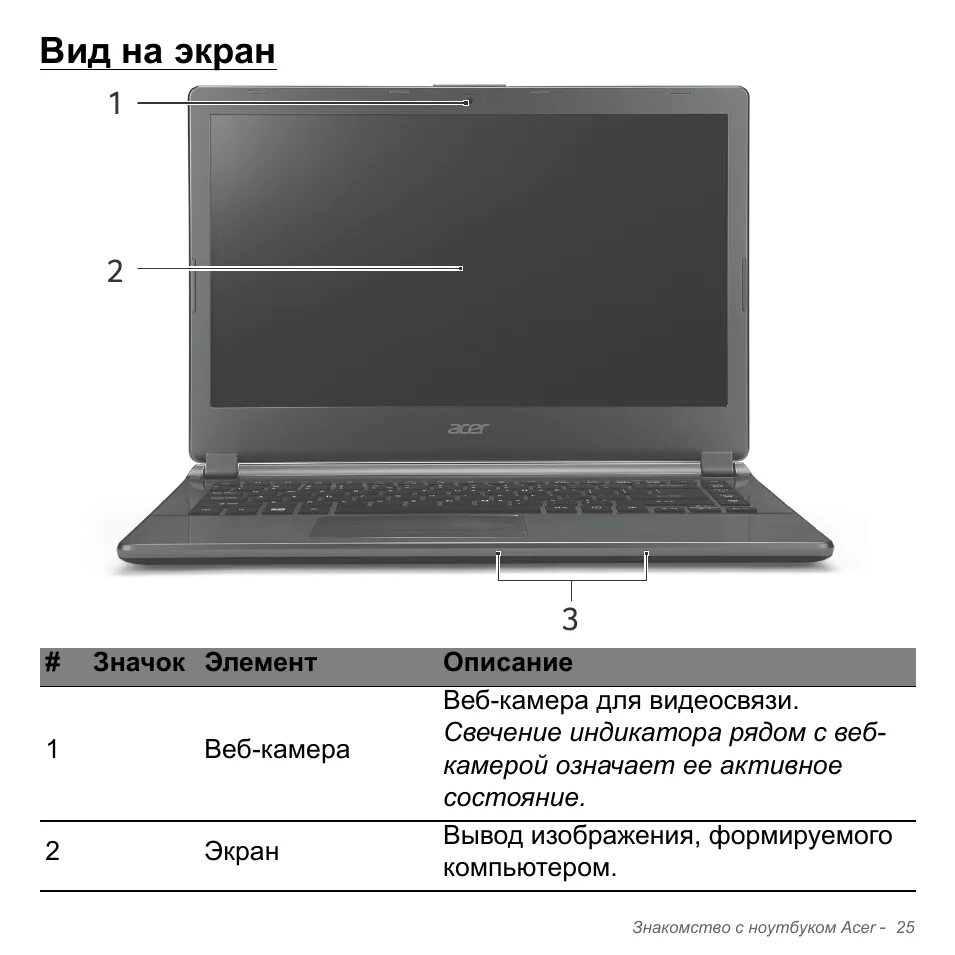 Вид на экран

1

2

acer

3

| # | Значок | Элемент | Описание |
|---|---|---|---|
| 1 | | Веб-камера | Веб-камера для видеосвязи. Свечение индикатора рядом с веб-камерой означает ее активное состояние. |
| 2 | | Экран | Вывод изображения, формируемого компьютером. |

Знакомство с ноутбуком Acer - 25